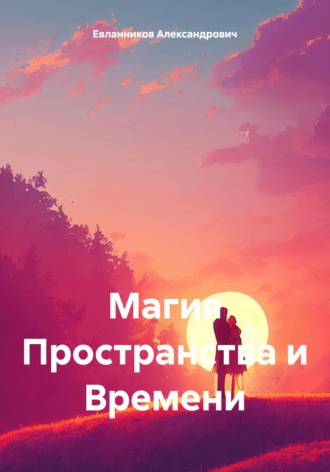 Евланников Александрович

Магия Пространства и Времени